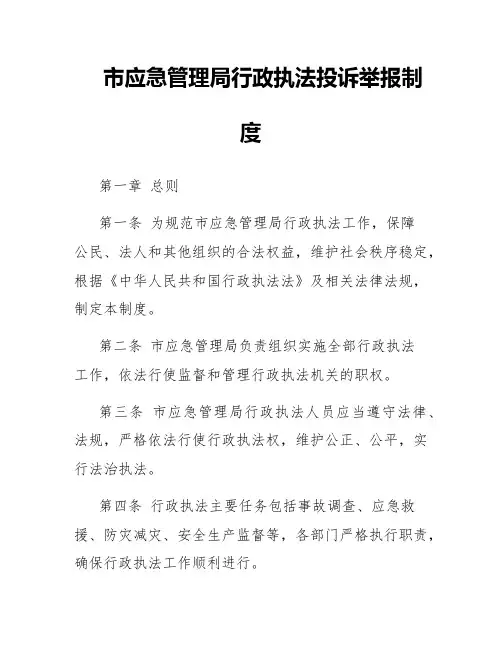 市应急管理局行政执法投诉举报制度

第一章 总则

第一条 为规范市应急管理局行政执法工作，保障公民、法人和其他组织的合法权益，维护社会秩序稳定，根据《中华人民共和国行政执法法》及相关法律法规，制定本制度。

第二条 市应急管理局负责组织实施全部行政执法工作，依法行使监督和管理行政执法机关的职权。

第三条 市应急管理局行政执法人员应当遵守法律、法规，严格依法行使行政执法权，维护公正、公平，实行法治执法。

第四条 行政执法主要任务包括事故调查、应急救援、防灾减灾、安全生产监督等，各部门严格执行职责，确保行政执法工作顺利进行。